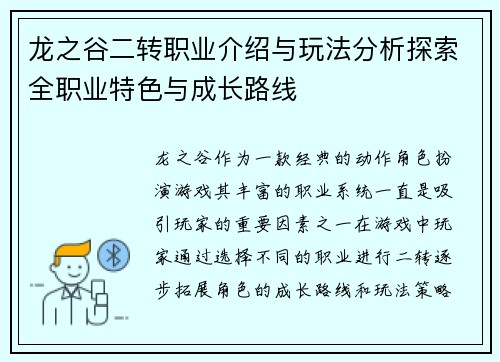 龙之谷二转职业介绍与玩法分析探索全职业特色与成长路线

龙之谷作为一款经典的动作角色扮演游戏其丰富的职业系统一直是吸引玩家的重要因素之一在游戏中玩家通过选择不同的职业进行二转逐步拓展角色的成长路线和玩法策略